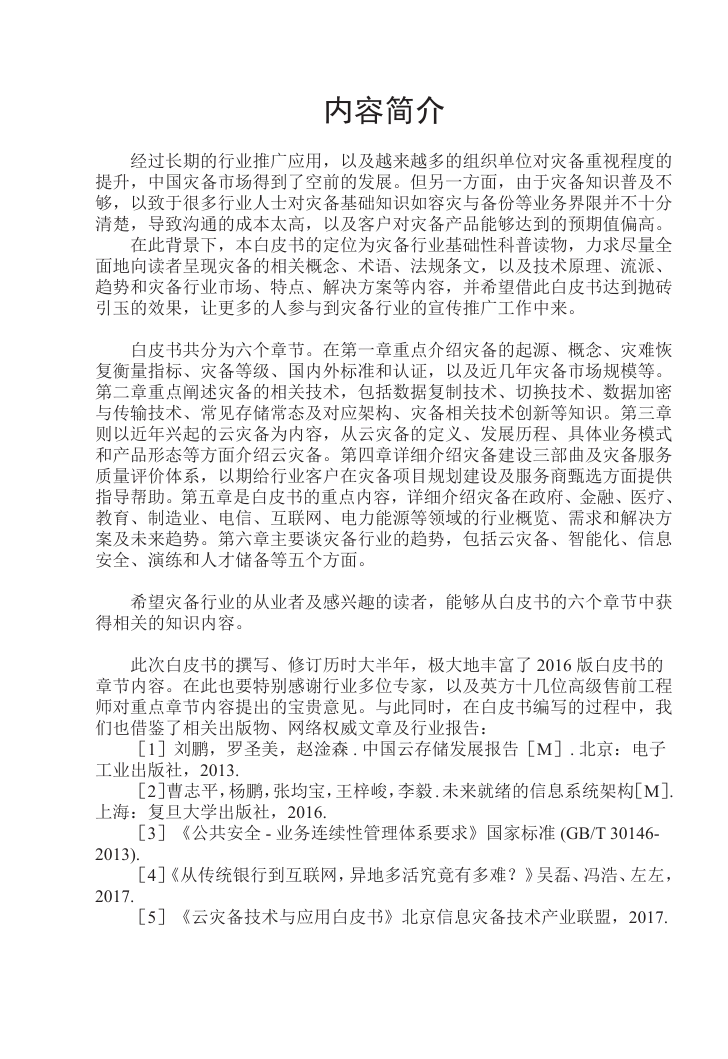 内容简介

经过长期的行业推广应用，以及越来越多的组织单位对灾备重视程度的提升，中国灾备市场得到了空前的发展。但另一方面，由于灾备知识普及不够，以致于很多行业人士对灾备基础知识如容灾与备份等业务界限并不十分清楚，导致沟通的成本太高，以及客户对灾备产品能够达到的预期值偏高。

在此背景下，本白皮书的定位为灾备行业基础性科普读物，力求尽量全面地向读者呈现灾备的相关概念、术语、法规条文，以及技术原理、流派、趋势和灾备行业市场、特点、解决方案等内容，并希望借此白皮书达到抛砖引玉的效果，让更多的人参与到灾备行业的宣传推广工作中来。

白皮书共分为六个章节。在第一章重点介绍灾备的起源、概念、灾难恢复衡量指标、灾备等级、国内外标准和认证，以及近几年灾备市场规模等。第二章重点阐述灾备的相关技术，包括数据复制技术、切换技术、数据加密与传输技术、常见存储常态及对应架构、灾备相关技术创新等知识。第三章则以近年兴起的云灾备为内容，从云灾备的定义、发展历程、具体业务模式和产品形态等方面介绍云灾备。第四章详细介绍灾备建设三部曲及灾备服务质量评价体系，以期给行业客户在灾备项目规划建设及服务商甄选方面提供指导帮助。第五章是白皮书的重点内容，详细介绍灾备在政府、金融、医疗、教育、制造业、电信、互联网、电力能源等领域的行业概览、需求和解决方案及未来趋势。第六章主要谈灾备行业的趋势，包括云灾备、智能化、信息安全、演练和人才储备等五个方面。

希望灾备行业的从业者及感兴趣的读者，能够从白皮书的六个章节中获得相关的知识内容。

此次白皮书的撰写、修订历时大半年，极大地丰富了 2016 版白皮书的章节内容。在此也要特别感谢行业多位专家，以及英方十几位高级售前工程师对重点章节内容提出的宝贵意见。与此同时，在白皮书编写的过程中，我们也借鉴了相关出版物、网络权威文章及行业报告：

［1］刘鹏，罗圣美，赵淦森 . 中国云存储发展报告［M］. 北京：电子工业出版社，2013.

［2］曹志平，杨鹏，张均宝，王梓峻，李毅 . 未来就绪的信息系统架构［M］. 上海：复旦大学出版社，2016.

［3］《公共安全 - 业务连续性管理体系要求》国家标准 (GB/T 30146-2013).

［4］《从传统银行到互联网，异地多活究竟有多难？》吴磊、冯浩、左左，2017.

［5］《云灾备技术与应用白皮书》北京信息灾备技术产业联盟，2017.